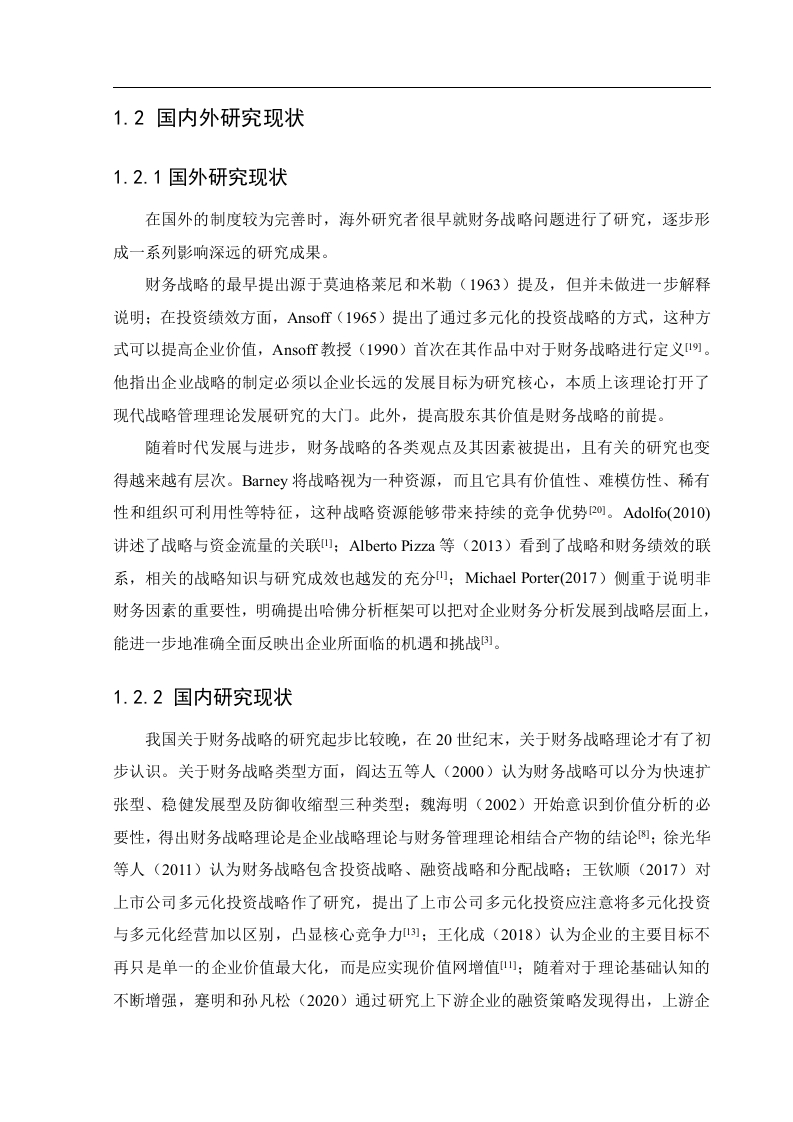 1.2 国内外研究现状

1.2.1 国外研究现状

在国外的制度较为完善时，海外研究者很早就财务战略问题进行了研究，逐步形成一系列影响深远的研究成果。

财务战略的最早提出源于莫迪格莱尼和米勒（1963）提及，但并未做进一步解释说明；在投资绩效方面，Ansoff（1965）提出了通过多元化的投资战略的方式，这种方式可以提高企业价值，Ansoff 教授（1990）首次在其作品中对于财务战略进行定义$^{[19]}$。他指出企业战略的制定必须以企业长远的发展目标为研究核心，本质上该理论打开了现代战略管理理论发展研究的大门。此外，提高股东其价值是财务战略的前提。

随着时代发展与进步，财务战略的各类观点及其因素被提出，且有关的研究也变得越来越有层次。Barney 将战略视为一种资源，而且它具有价值性、难模仿性、稀有性和组织可利用性等特征，这种战略资源能够带来持续的竞争优势$^{[20]}$。Adolfo(2010)讲述了战略与资金流量的关联$^{[1]}$；Alberto Pizza 等（2013）看到了战略和财务绩效的联系，相关的战略知识与研究成效也越发的充分$^{[1]}$；Michael Porter(2017）侧重于说明非财务因素的重要性，明确提出哈佛分析框架可以把对企业财务分析发展到战略层面上，能进一步地准确全面反映出企业所面临的机遇和挑战$^{[3]}$。

1.2.2 国内研究现状

我国关于财务战略的研究起步比较晚，在 20 世纪末，关于财务战略理论才有了初步认识。关于财务战略类型方面，阎达五等人（2000）认为财务战略可以分为快速扩张型、稳健发展型及防御收缩型三种类型；魏海明（2002）开始意识到价值分析的必要性，得出财务战略理论是企业战略理论与财务管理理论相结合产物的结论$^{[8]}$；徐光华等人（2011）认为财务战略包含投资战略、融资战略和分配战略；王钦顺（2017）对上市公司多元化投资战略作了研究，提出了上市公司多元化投资应注意将多元化投资与多元化经营加以区别，凸显核心竞争力$^{[13]}$；王化成（2018）认为企业的主要目标不再只是单一的企业价值最大化，而是应实现价值网增值$^{[11]}$；随着对于理论基础认知的不断增强，蹇明和孙凡松（2020）通过研究上下游企业的融资策略发现得出，上游企